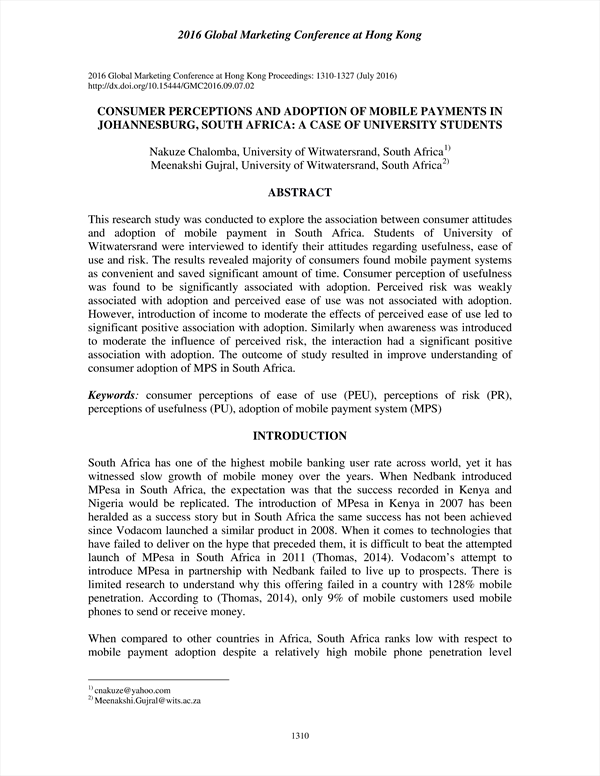 2016 Global Marketing Conference at Hong Kong

2016 Global Marketing Conference at Hong Kong Proceedings: 1310-1327 (July 2016)
http://dx.doi.org/10.15444/GMC2016.09.07.02

CONSUMER PERCEPTIONS AND ADOPTION OF MOBILE PAYMENTS IN JOHANNESBURG, SOUTH AFRICA: A CASE OF UNIVERSITY STUDENTS

Nakuze Chalomba, University of Witwatersrand, South Africa$^{1)}$
Meenakshi Gujral, University of Witwatersrand, South Africa$^{2)}$

ABSTRACT

This research study was conducted to explore the association between consumer attitudes and adoption of mobile payment in South Africa. Students of University of Witwatersrand were interviewed to identify their attitudes regarding usefulness, ease of use and risk. The results revealed majority of consumers found mobile payment systems as convenient and saved significant amount of time. Consumer perception of usefulness was found to be significantly associated with adoption. Perceived risk was weakly associated with adoption and perceived ease of use was not associated with adoption. However, introduction of income to moderate the effects of perceived ease of use led to significant positive association with adoption. Similarly when awareness was introduced to moderate the influence of perceived risk, the interaction had a significant positive association with adoption. The outcome of study resulted in improve understanding of consumer adoption of MPS in South Africa.

Keywords: consumer perceptions of ease of use (PEU), perceptions of risk (PR), perceptions of usefulness (PU), adoption of mobile payment system (MPS)

INTRODUCTION

South Africa has one of the highest mobile banking user rate across world, yet it has witnessed slow growth of mobile money over the years. When Nedbank introduced MPesa in South Africa, the expectation was that the success recorded in Kenya and Nigeria would be replicated. The introduction of MPesa in Kenya in 2007 has been heralded as a success story but in South Africa the same success has not been achieved since Vodacom launched a similar product in 2008. When it comes to technologies that have failed to deliver on the hype that preceded them, it is difficult to beat the attempted launch of MPesa in South Africa in 2011 (Thomas, 2014). Vodacom's attempt to introduce MPesa in partnership with Nedbank failed to live up to prospects. There is limited research to understand why this offering failed in a country with 128% mobile penetration. According to (Thomas, 2014), only 9% of mobile customers used mobile phones to send or receive money.

When compared to other countries in Africa, South Africa ranks low with respect to mobile payment adoption despite a relatively high mobile phone penetration level

$^{1)}$ cnakuze@yahoo.com
$^{2)}$ Meenakshi.Gujral@wits.ac.za

1310